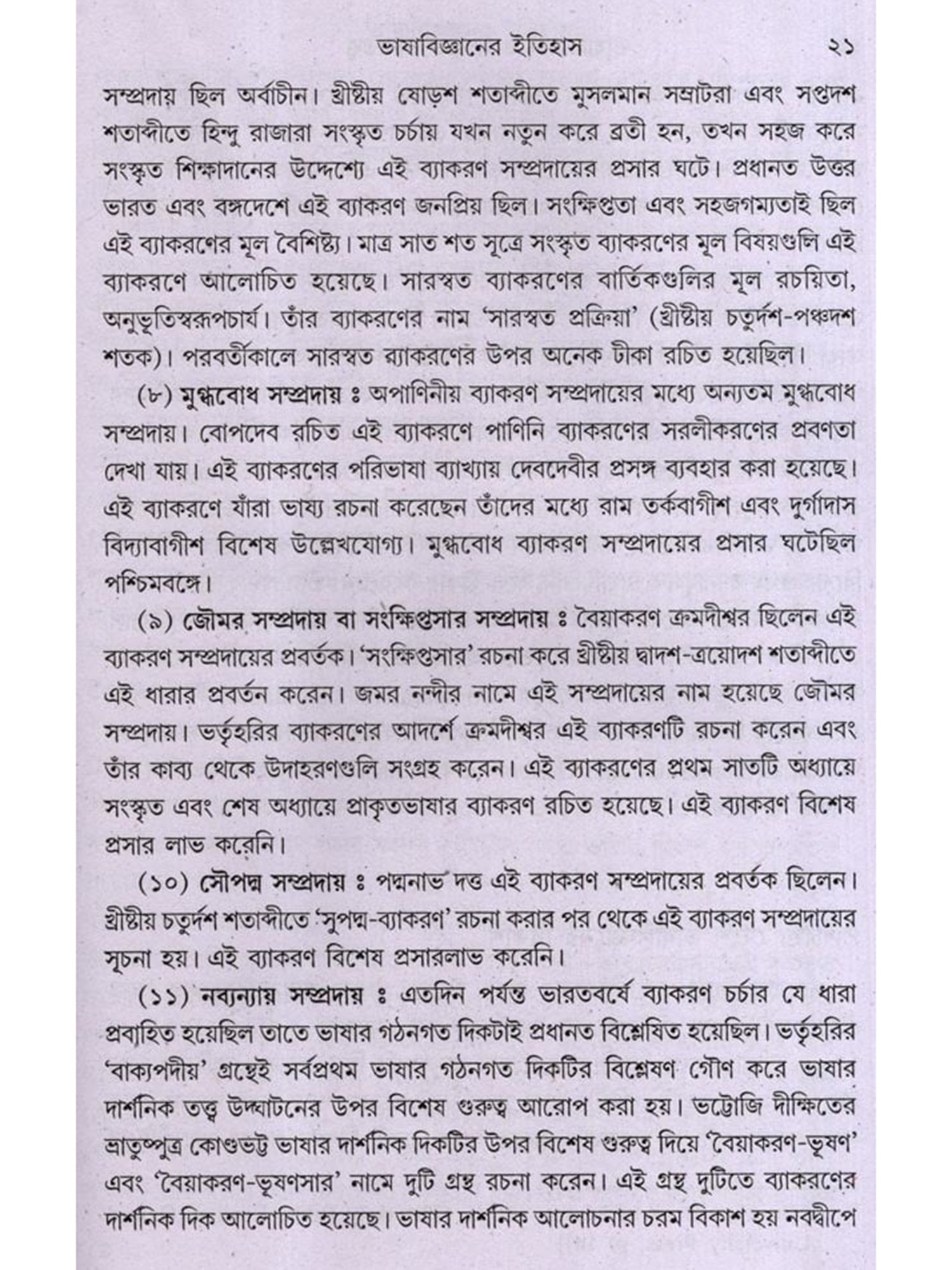 ভাষাবিজ্ঞানের ইতিহাস ২১

সম্প্রদায় ছিল অর্বাচীন। খ্রীষ্টীয় ষোড়শ শতাব্দীতে মুসলমান সম্রাটরা এবং সপ্তদশ শতাব্দীতে হিন্দু রাজারা সংস্কৃত চর্চায় যখন নতুন করে ব্রতী হন, তখন সহজ করে সংস্কৃত শিক্ষাদানের উদ্দেশ্যে এই ব্যাকরণ সম্প্রদায়ের প্রসার ঘটে। প্রধানত উত্তর ভারত এবং বঙ্গদেশে এই ব্যাকরণ জনপ্রিয় ছিল। সংক্ষিপ্ততা এবং সহজগম্যতাই ছিল এই ব্যাকরণের মূল বৈশিষ্ট্য। মাত্র সাত শত সূত্রে সংস্কৃত ব্যাকরণের মূল বিষয়গুলি এই ব্যাকরণে আলোচিত হয়েছে। সারস্বত ব্যাকরণের বার্তিকগুলির মূল রচয়িতা, অনুভূতিস্বরূপচার্য। তাঁর ব্যাকরণের নাম 'সারস্বত প্রক্রিয়া' (খ্রীষ্টীয় চতুর্দশ-পঞ্চদশ শতক)। পরবর্তীকালে সারস্বত ব্যাকরণের উপর অনেক টীকা রচিত হয়েছিল।

(৮) মুগ্ধবোধ সম্প্রদায় ঃ অপাণিনীয় ব্যাকরণ সম্প্রদায়ের মধ্যে অন্যতম মুগ্ধবোধ সম্প্রদায়। বোপদেব রচিত এই ব্যাকরণে পাণিনি ব্যাকরণের সরলীকরণের প্রবণতা দেখা যায়। এই ব্যাকরণের পরিভাষা ব্যাখ্যায় দেবদেবীর প্রসঙ্গ ব্যবহার করা হয়েছে। এই ব্যাকরণে যাঁরা ভাষ্য রচনা করেছেন তাঁদের মধ্যে রাম তর্কবাগীশ এবং দুর্গাদাস বিদ্যাবাগীশ বিশেষ উল্লেখযোগ্য। মুগ্ধবোধ ব্যাকরণ সম্প্রদায়ের প্রসার ঘটেছিল পশ্চিমবঙ্গে।

(৯) জৌমর সম্প্রদায় বা সংক্ষিপ্তসার সম্প্রদায় ঃ বৈয়াকরণ ক্রমদীশ্বর ছিলেন এই ব্যাকরণ সম্প্রদায়ের প্রবর্তক। 'সংক্ষিপ্তসার' রচনা করে খ্রীষ্টীয় দ্বাদশ-ত্রয়োদশ শতাব্দীতে এই ধারার প্রবর্তন করেন। জমর নন্দীর নামে এই সম্প্রদায়ের নাম হয়েছে জৌমর সম্প্রদায়। ভর্তৃহরির ব্যাকরণের আদর্শে ক্রমদীশ্বর এই ব্যাকরণটি রচনা করেন এবং তাঁর কাব্য থেকে উদাহরণগুলি সংগ্রহ করেন। এই ব্যাকরণের প্রথম সাতটি অধ্যায়ে সংস্কৃত এবং শেষ অধ্যায়ে প্রাকৃতভাষার ব্যাকরণ রচিত হয়েছে। এই ব্যাকরণ বিশেষ প্রসার লাভ করেনি।

(১০) সৌপদ্ম সম্প্রদায় ঃ পদ্মনাভ দত্ত এই ব্যাকরণ সম্প্রদায়ের প্রবর্তক ছিলেন। খ্রীষ্টীয় চতুর্দশ শতাব্দীতে 'সুপদ্ম-ব্যাকরণ' রচনা করার পর থেকে এই ব্যাকরণ সম্প্রদায়ের সূচনা হয়। এই ব্যাকরণ বিশেষ প্রসারলাভ করেনি।

(১১) নব্যন্যায় সম্প্রদায় ঃ এতদিন পর্যন্ত ভারতবর্ষে ব্যাকরণ চর্চার যে ধারা প্রবাহিত হয়েছিল তাতে ভাষার গঠনগত দিকটাই প্রধানত বিশ্লেষিত হয়েছিল। ভর্তৃহরির 'বাক্যপদীয়' গ্রন্থেই সর্বপ্রথম ভাষার গঠনগত দিকটির বিশ্লেষণ গৌণ করে ভাষার দার্শনিক তত্ত্ব উদ্ঘাটনের উপর বিশেষ গুরুত্ব আরোপ করা হয়। ভট্টোজি দীক্ষিতের ভ্রাতুষ্পুত্র কোণ্ডভট্ট ভাষার দার্শনিক দিকটির উপর বিশেষ গুরুত্ব দিয়ে 'বৈয়াকরণ-ভূষণ' এবং 'বৈয়াকরণ-ভূষণসার' নামে দুটি গ্রন্থ রচনা করেন। এই গ্রন্থ দুটিতে ব্যাকরণের দার্শনিক দিক আলোচিত হয়েছে। ভাষার দার্শনিক আলোচনার চরম বিকাশ হয় নবদ্বীপে